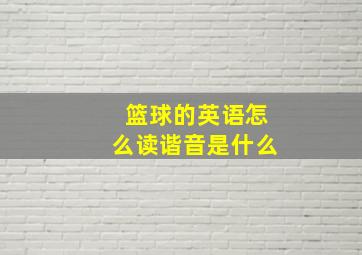 篮球的英语怎么读谐音是什么